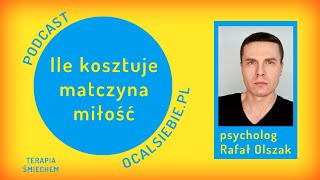 PODCAST

Ile kosztuje matczyna miłość

OCALSIEBIE.PL

TERAPIA ŚMIECHEM

psycholog Rafał Olszak